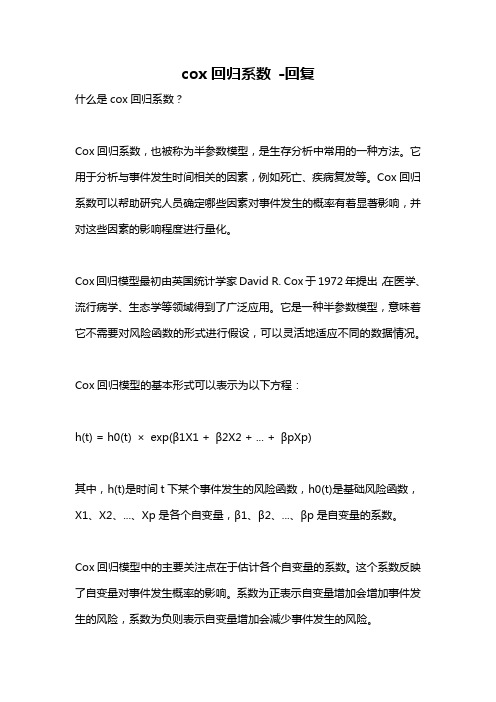 cox 回归系数 -回复

什么是 cox 回归系数？

Cox 回归系数，也被称为半参数模型，是生存分析中常用的一种方法。它用于分析与事件发生时间相关的因素，例如死亡、疾病复发等。Cox 回归系数可以帮助研究人员确定哪些因素对事件发生的概率有着显著影响，并对这些因素的影响程度进行量化。

Cox 回归模型最初由英国统计学家 David R. Cox 于 1972 年提出，在医学、流行病学、生态学等领域得到了广泛应用。它是一种半参数模型，意味着它不需要对风险函数的形式进行假设，可以灵活地适应不同的数据情况。

Cox 回归模型的基本形式可以表示为以下方程：

h(t) = h0(t) × exp(β1X1 + β2X2 + ... + βpXp)

其中，h(t)是时间 t 下某个事件发生的风险函数，h0(t)是基础风险函数，X1、X2、...、Xp 是各个自变量，β1、β2、...、βp 是自变量的系数。

Cox 回归模型中的主要关注点在于估计各个自变量的系数。这个系数反映了自变量对事件发生概率的影响。系数为正表示自变量增加会增加事件发生的风险，系数为负则表示自变量增加会减少事件发生的风险。